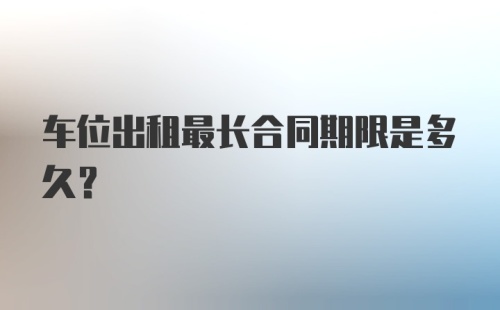 车位出租最长合同期限是多久?